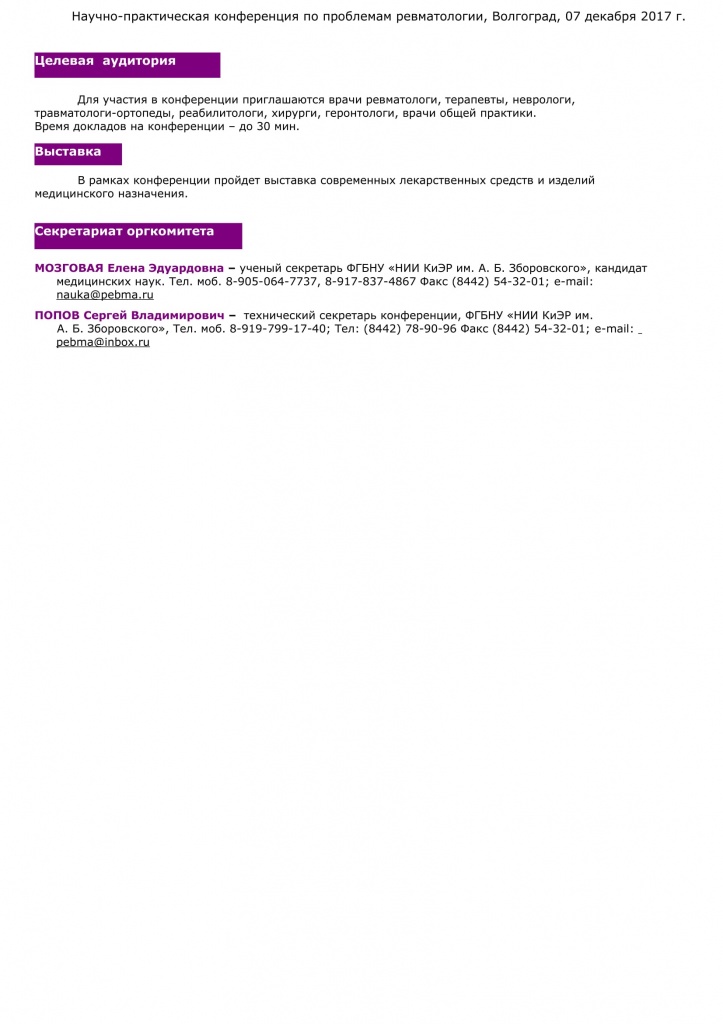 Научно-практическая конференция по проблемам ревматологии, Волгоград, 07 декабря 2017 г.

Целевая аудитория

Для участия в конференции приглашаются врачи ревматологи, терапевты, неврологи, травматологи-ортопеды, реабилитологи, хирурги, геронтологи, врачи общей практики.
Время докладов на конференции – до 30 мин.

Выставка

В рамках конференции пройдет выставка современных лекарственных средств и изделий медицинского назначения.

Секретариат оргкомитета

МОЗГОВАЯ Елена Эдуардовна – ученый секретарь ФГБНУ «НИИ КиЭР им. А. Б. Зборовского», кандидат медицинских наук. Тел. моб. 8-905-064-7737, 8-917-837-4867 Факс (8442) 54-32-01; e-mail: nauka@pebma.ru

ПОПОВ Сергей Владимирович – технический секретарь конференции, ФГБНУ «НИИ КиЭР им. А. Б. Зборовского», Тел. моб. 8-919-799-17-40; Тел: (8442) 78-90-96 Факс (8442) 54-32-01; e-mail: pebma@inbox.ru